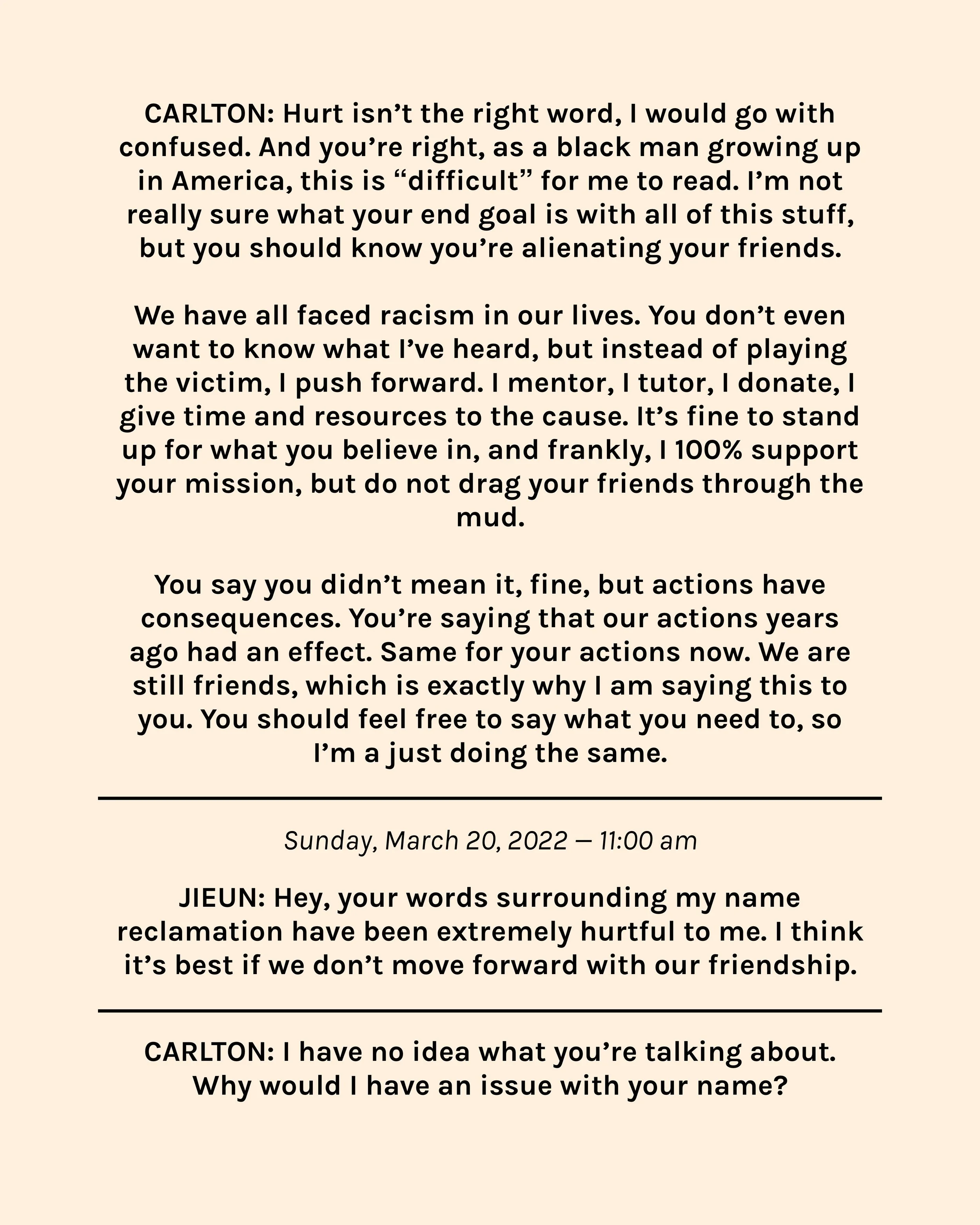 CARLTON: Hurt isn’t the right word, I would go with confused. And you’re right, as a black man growing up in America, this is “difficult” for me to read. I’m not really sure what your end goal is with all of this stuff, but you should know you’re alienating your friends.

We have all faced racism in our lives. You don’t even want to know what I’ve heard, but instead of playing the victim, I push forward. I mentor, I tutor, I donate, I give time and resources to the cause. It’s fine to stand up for what you believe in, and frankly, I 100% support your mission, but do not drag your friends through the mud.

You say you didn’t mean it, fine, but actions have consequences. You’re saying that our actions years ago had an effect. Same for your actions now. We are still friends, which is exactly why I am saying this to you. You should feel free to say what you need to, so I’m a just doing the same.

Sunday, March 20, 2022 — 11:00 am

JIEUN: Hey, your words surrounding my name reclamation have been extremely hurtful to me. I think it’s best if we don’t move forward with our friendship.

CARLTON: I have no idea what you’re talking about. Why would I have an issue with your name?